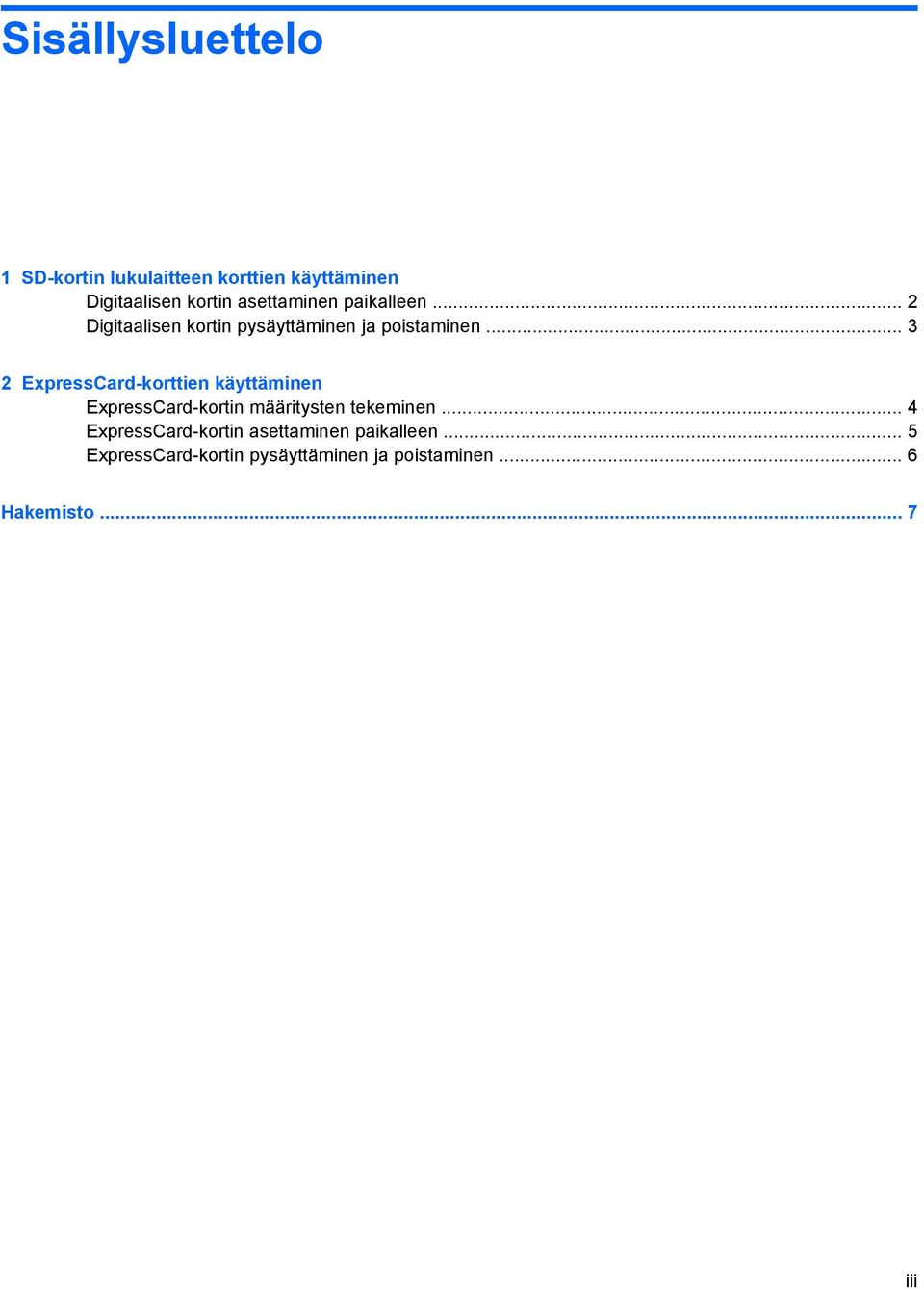 Sisällysluettelo

1 SD-kortin lukulaitteen korttien käyttäminen
Digitaalisen kortin asettaminen paikalleen ... 2
Digitaalisen kortin pysäyttäminen ja poistaminen ... 3

2 ExpressCard-korttien käyttäminen
ExpressCard-kortin määritysten tekeminen ... 4
ExpressCard-kortin asettaminen paikalleen ... 5
ExpressCard-kortin pysäyttäminen ja poistaminen ... 6

Hakemisto ... 7

iii